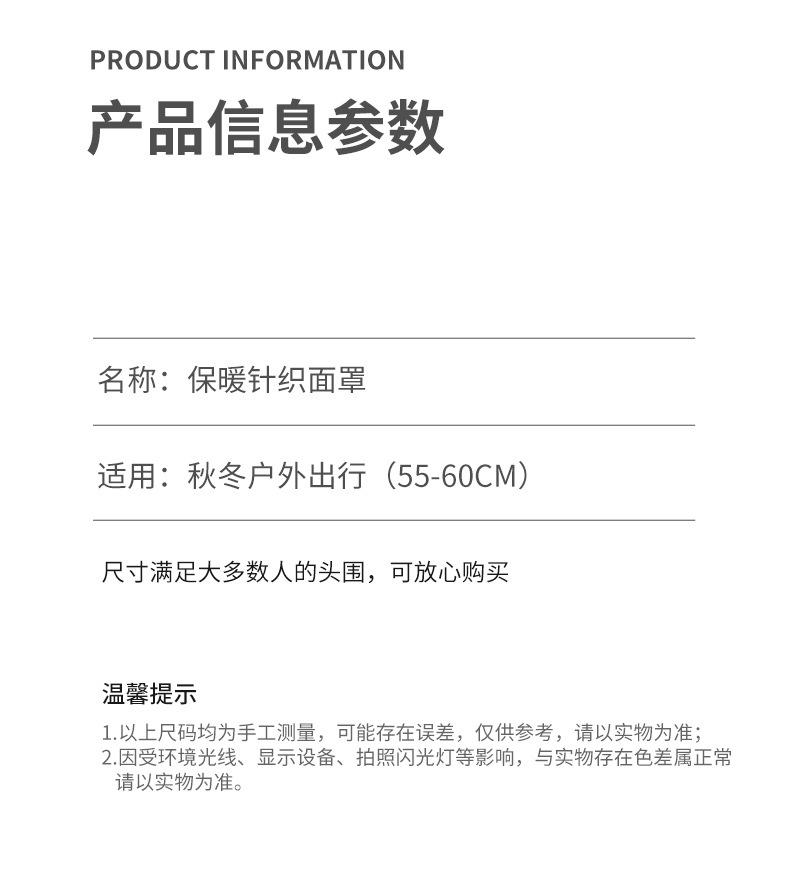 PRODUCT INFORMATION

产品信息参数

名称：保暖针织面罩

适用：秋冬户外出行（55-60CM）

尺寸满足大多数人的头围，可放心购买

温馨提示

1.以上尺码均为手工测量，可能存在误差，仅供参考，请以实物为准；
2.因受环境光线、显示设备、拍照闪光灯等影响，与实物存在色差属正常请以实物为准。